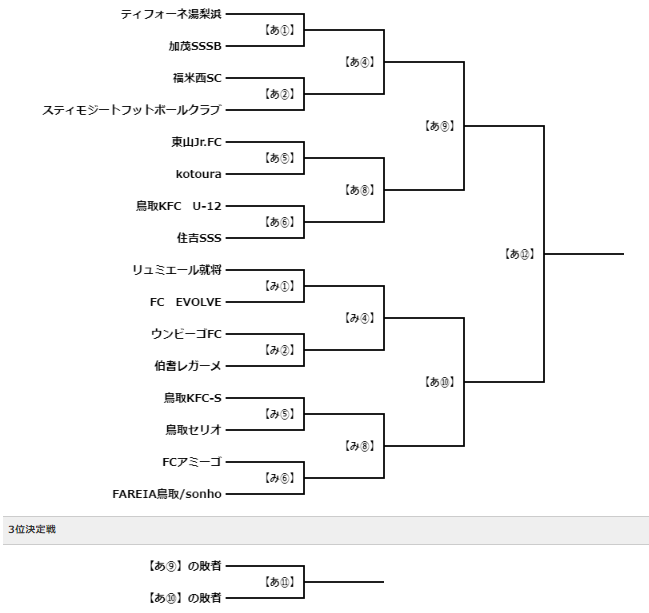 ティフォーネ湯梨浜
【あ①】
加茂SSSB
【あ④】
福米西SC
【あ②】
スティモジートフットボールクラブ
【あ⑨】
東山Jr.FC
【あ⑤】
kotoura
【あ⑧】
鳥取KFC　U-12
【あ⑥】
住吉SSS
【あ⑫】
リュミエール就将
【み①】
FC　EVOLVE
【み④】
ウンビーゴFC
【み②】
伯耆レガーメ
【あ⑩】
鳥取KFC-S
【み⑤】
鳥取セリオ
【み⑧】
FCアミーゴ
【み⑥】
FAREIA鳥取/sonho

3位決定戦

【あ⑨】の敗者
【あ⑪】
【あ⑩】の敗者